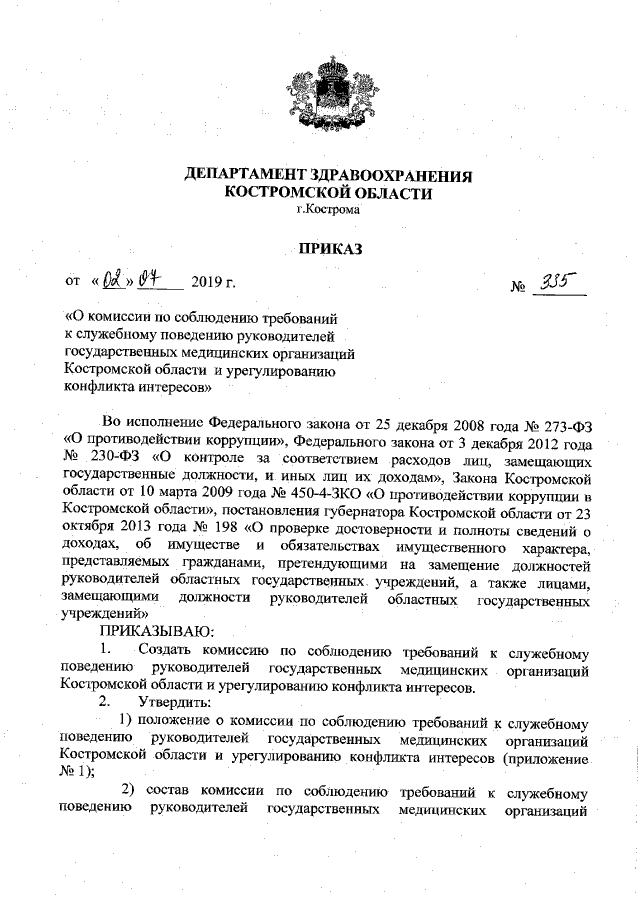 ДЕПАРТАМЕНТ ЗДРАВООХРАНЕНИЯ КОСТРОМСКОЙ ОБЛАСТИ
г.Кострома

ПРИКАЗ

от «02» 07 2019 г. № 335

«О комиссии по соблюдению требований к служебному поведению руководителей государственных медицинских организаций Костромской области и урегулированию конфликта интересов»

Во исполнение Федерального закона от 25 декабря 2008 года № 273-ФЗ «О противодействии коррупции», Федерального закона от 3 декабря 2012 года № 230-ФЗ «О контроле за соответствием расходов лиц, замещающих государственные должности, и иных лиц их доходам», Закона Костромской области от 10 марта 2009 года № 450-4-ЗКО «О противодействии коррупции в Костромской области», постановления губернатора Костромской области от 23 октября 2013 года № 198 «О проверке достоверности и полноты сведений о доходах, об имуществе и обязательствах имущественного характера, представляемых гражданами, претендующими на замещение должностей руководителей областных государственных учреждений, а также лицами, замещающими должности руководителей областных государственных учреждений»

ПРИКАЗЫВАЮ:

1. Создать комиссию по соблюдению требований к служебному поведению руководителей государственных медицинских организаций Костромской области и урегулированию конфликта интересов.

2. Утвердить:

1) положение о комиссии по соблюдению требований к служебному поведению руководителей государственных медицинских организаций Костромской области и урегулированию конфликта интересов (приложение № 1);

2) состав комиссии по соблюдению требований к служебному поведению руководителей государственных медицинских организаций